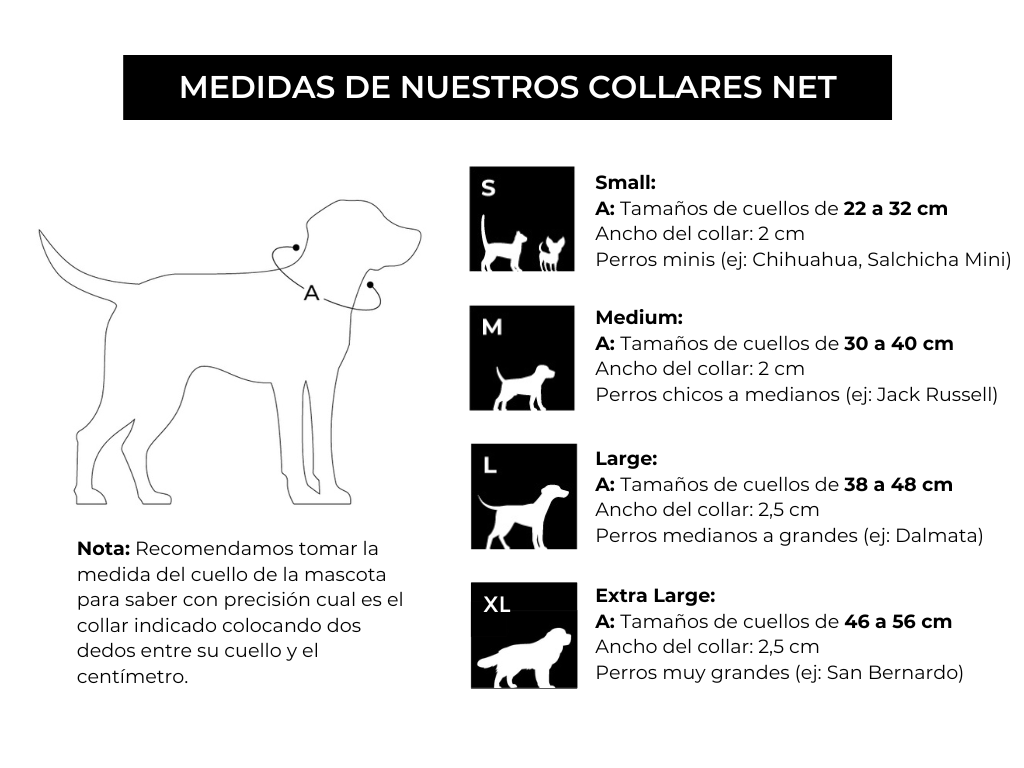 MEDIDAS DE NUESTROS COLLARES NET

A

Nota: Recomendamos tomar la medida del cuello de la mascota para saber con precisión cual es el collar indicado colocando dos dedos entre su cuello y el centímetro.

S

Small:
A: Tamaños de cuellos de 22 a 32 cm
Ancho del collar: 2 cm
Perros minis (ej: Chihuahua, Salchicha Mini)

M

Medium:
A: Tamaños de cuellos de 30 a 40 cm
Ancho del collar: 2 cm
Perros chicos a medianos (ej: Jack Russell)

L

Large:
A: Tamaños de cuellos de 38 a 48 cm
Ancho del collar: 2,5 cm
Perros medianos a grandes (ej: Dalmata)

XL

Extra Large:
A: Tamaños de cuellos de 46 a 56 cm
Ancho del collar: 2,5 cm
Perros muy grandes (ej: San Bernardo)